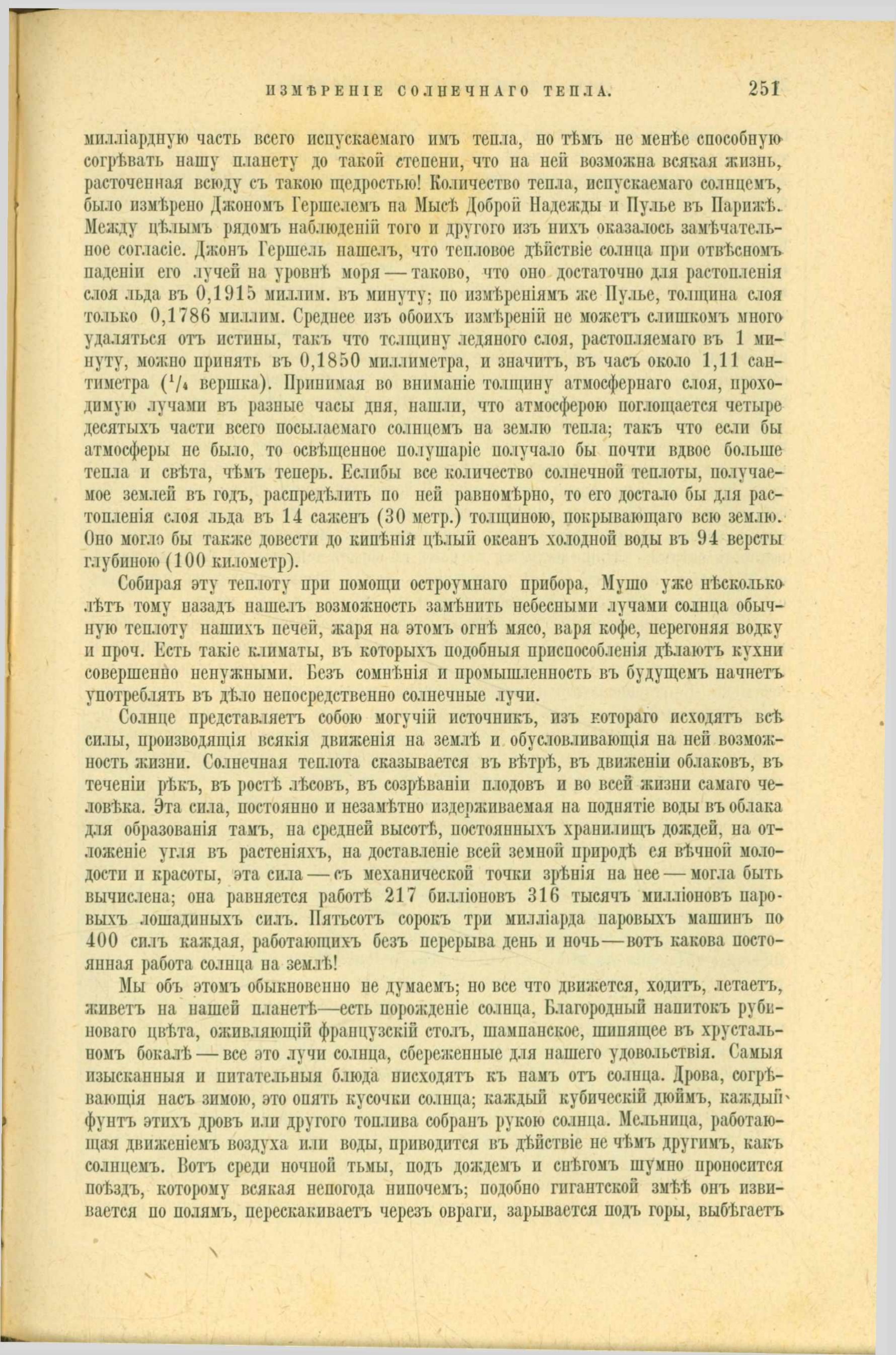 ИЗМѢРЕНІЕ СОЛНЕЧНАГО ТЕПЛА. 251

милліардную часть всего испускаемаго имъ тепла, но тѣмъ не менѣе способную согрѣвать нашу планету до такой степени, что на ней возможна всякая жизнь, расточенная всюду съ такою щедростью! Количество тепла, испускаемаго солнцемъ, было измѣрено Джономъ Гершелемъ на Мысѣ Доброй Надежды и Пулье въ Парижѣ. Между цѣлымъ рядомъ наблюденій того и другого изъ нихъ оказалось замѣчательное согласіе. Джонъ Гершель нашелъ, что тепловое дѣйствіе солнца при отвѣсномъ паденіи его лучей на уровнѣ моря — таково, что оно достаточно для растопленія слоя льда въ 0,1915 миллим. въ минуту; по измѣреніямъ же Пулье, толщина слоя только 0,1786 миллим. Среднее изъ обоихъ измѣреній не можетъ слишкомъ много удаляться отъ истины, такъ что толщину ледяного слоя, растопляемаго въ 1 минуту, можно принять въ 0,1850 миллиметра, и значитъ, въ часъ около 1,11 сантиметра ($^1/_4$ вершка). Принимая во вниманіе толщину атмосфернаго слоя, проходимую лучами въ разные часы дня, нашли, что атмосферою поглощается четыре десятыхъ части всего посылаемаго солнцемъ на землю тепла; такъ что если бы атмосферы не было, то освѣщенное полушаріе получало бы почти вдвое больше тепла и свѣта, чѣмъ теперь. Еслибы все количество солнечной теплоты, получаемое землей въ годъ, распредѣлить по ней равномѣрно, то его достало бы для растопленія слоя льда въ 14 саженъ (30 метр.) толщиною, покрывающаго всю землю. Оно могло бы также довести до кипѣнія цѣлый океанъ холодной воды въ 94 версты глубиною (100 километр).

Собирая эту теплоту при помощи остроумнаго прибора, Мушо уже нѣсколько лѣтъ тому назадъ нашелъ возможность замѣнить небесными лучами солнца обычную теплоту нашихъ печей, жаря на этомъ огнѣ мясо, варя кофе, перегоняя водку и проч. Есть такіе климаты, въ которыхъ подобныя приспособленія дѣлаютъ кухни совершенно ненужными. Безъ сомнѣнія и промышленность въ будущемъ начнетъ употреблять въ дѣло непосредственно солнечные лучи.

Солнце представляетъ собою могучій источникъ, изъ котораго исходятъ всѣ силы, производящія всякія движенія на землѣ и обусловливающія на ней возможность жизни. Солнечная теплота сказывается въ вѣтрѣ, въ движеніи облаковъ, въ теченіи рѣкъ, въ ростѣ лѣсовъ, въ созрѣваніи плодовъ и во всей жизни самаго человѣка. Эта сила, постоянно и незамѣтно издерживаемая на поднятіе воды въ облака для образованія тамъ, на средней высотѣ, постоянныхъ хранилищъ дождей, на отложеніе угля въ растеніяхъ, на доставленіе всей земной природѣ ея вѣчной молодости и красоты, эта сила — съ механической точки зрѣнія на нее — могла быть вычислена; она равняется работѣ 217 билліоновъ 316 тысячъ милліоновъ паровыхъ лошадиныхъ силъ. Пятьсотъ сорокъ три милліарда паровыхъ машинъ по 400 силъ каждая, работающихъ безъ перерыва день и ночь — вотъ какова постоянная работа солнца на землѣ!

Мы объ этомъ обыкновенно не думаемъ; но все что движется, ходитъ, летаетъ, живетъ на нашей планетѣ — есть порожденіе солнца, Благородный напитокъ рубиноваго цвѣта, оживляющій французскій столъ, шампанское, шипящее въ хрустальномъ бокалѣ — все это лучи солнца, сбереженные для нашего удовольствія. Самыя изысканныя и питательныя блюда нисходятъ къ намъ отъ солнца. Дрова, согрѣвающія насъ зимою, это опять кусочки солнца; каждый кубическій дюймъ, каждый фунтъ этихъ дровъ или другого топлива собранъ рукою солнца. Мельница, работающая движеніемъ воздуха или воды, приводится въ дѣйствіе не чѣмъ другимъ, какъ солнцемъ. Вотъ среди ночной тьмы, подъ дождемъ и снѣгомъ шумно проносится поѣздъ, которому всякая непогода нипочемъ; подобно гигантской змѣѣ онъ извивается по полямъ, перескакиваетъ черезъ овраги, зарывается подъ горы, выбѣгаетъ